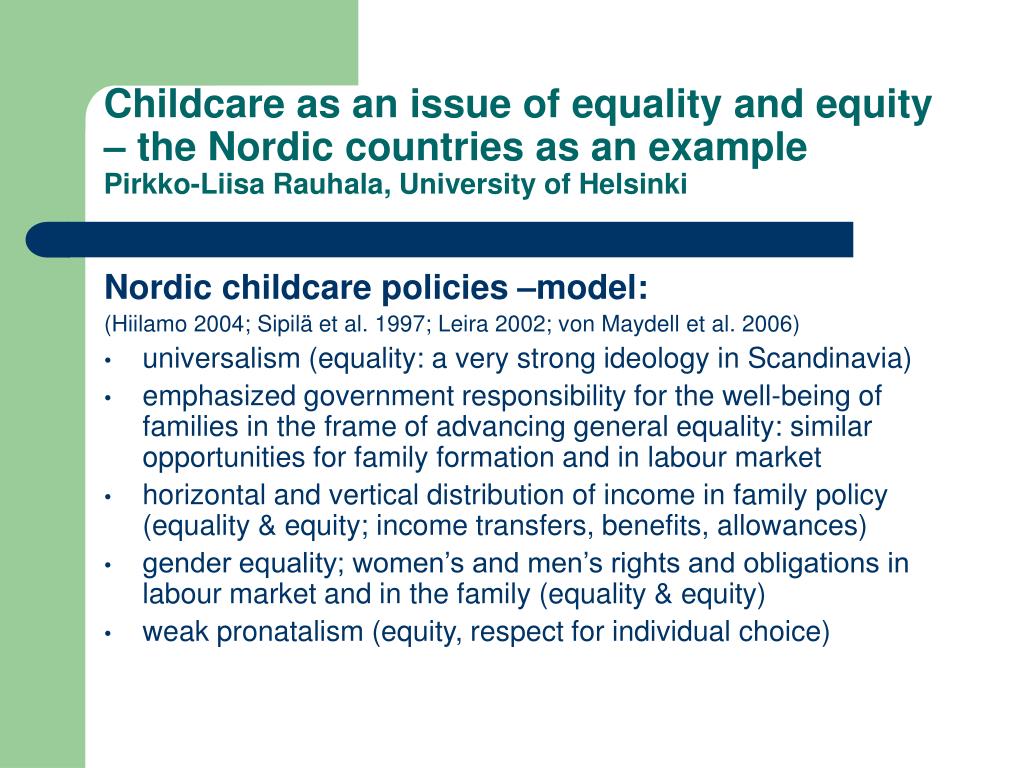 Childcare as an issue of equality and equity – the Nordic countries as an example
Pirkko-Liisa Rauhala, University of Helsinki

Nordic childcare policies –model:
(Hiilamo 2004; Sipilä et al. 1997; Leira 2002; von Maydell et al. 2006)

• universalism (equality: a very strong ideology in Scandinavia)
• emphasized government responsibility for the well-being of families in the frame of advancing general equality: similar opportunities for family formation and in labour market
• horizontal and vertical distribution of income in family policy (equality & equity; income transfers, benefits, allowances)
• gender equality; women's and men's rights and obligations in labour market and in the family (equality & equity)
• weak pronatalism (equity, respect for individual choice)